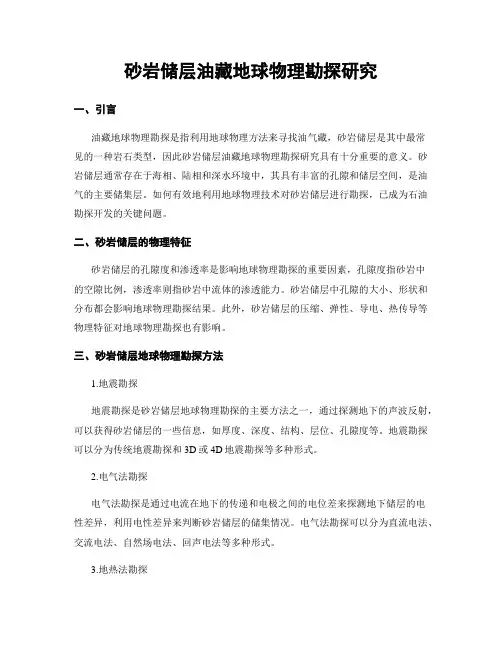 砂岩储层油藏地球物理勘探研究

一、引言

油藏地球物理勘探是指利用地球物理方法来寻找油气藏，砂岩储层是其中最常见的一种岩石类型，因此砂岩储层油藏地球物理勘探研究具有十分重要的意义。砂岩储层通常存在于海相、陆相和深水环境中，其具有丰富的孔隙和储层空间，是油气的主要储集层。如何有效地利用地球物理技术对砂岩储层进行勘探，已成为石油勘探开发的关键问题。

二、砂岩储层的物理特征

砂岩储层的孔隙度和渗透率是影响地球物理勘探的重要因素，孔隙度指砂岩中的空隙比例，渗透率则指砂岩中流体的渗透能力。砂岩储层中孔隙的大小、形状和分布都会影响地球物理勘探结果。此外，砂岩储层的压缩、弹性、导电、热传导等物理特征对地球物理勘探也有影响。

三、砂岩储层地球物理勘探方法

1.地震勘探

地震勘探是砂岩储层地球物理勘探的主要方法之一，通过探测地下的声波反射，可以获得砂岩储层的一些信息，如厚度、深度、结构、层位、孔隙度等。地震勘探可以分为传统地震勘探和3D或4D地震勘探等多种形式。

2.电气法勘探

电气法勘探是通过电流在地下的传递和电极之间的电位差来探测地下储层的电性差异，利用电性差异来判断砂岩储层的储集情况。电气法勘探可以分为直流电法、交流电法、自然场电法、回声电法等多种形式。

3.地热法勘探